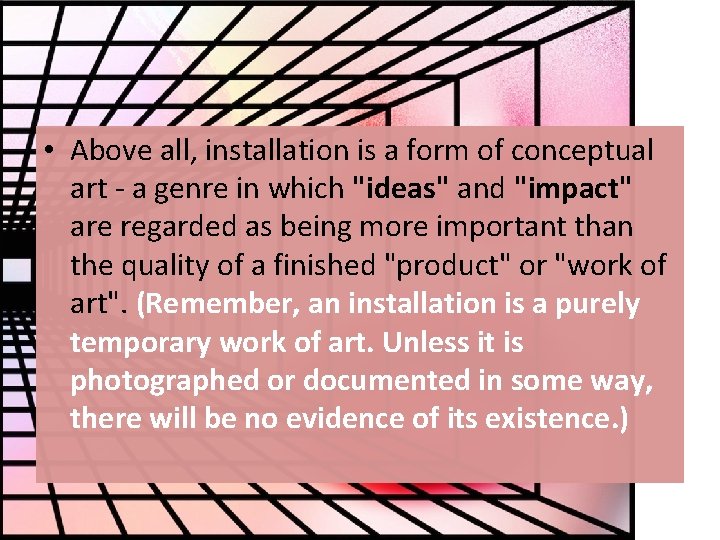 • Above all, installation is a form of conceptual art - a genre in which "ideas" and "impact" are regarded as being more important than the quality of a finished "product" or "work of art". (Remember, an installation is a purely temporary work of art. Unless it is photographed or documented in some way, there will be no evidence of its existence.)